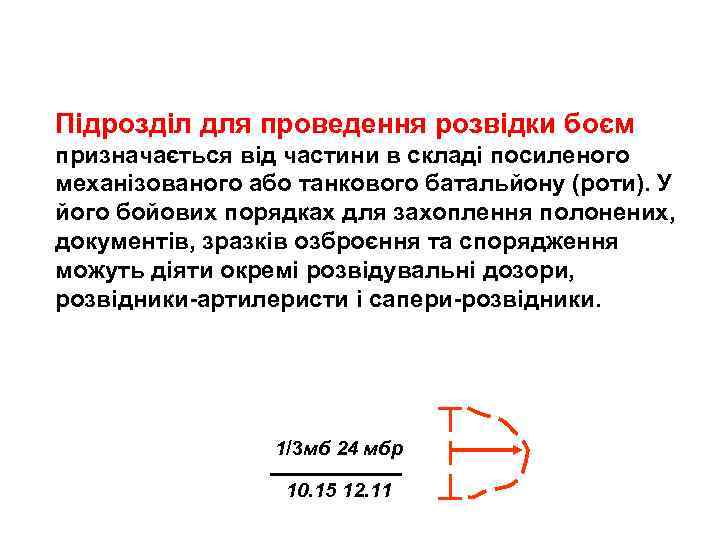 Підрозділ для проведення розвідки боєм призначається від частини в складі посиленого механізованого або танкового батальйону (роти). У його бойових порядках для захоплення полонених, документів, зразків озброєння та спорядження можуть діяти окремі розвідувальні дозори, розвідники-артилеристи і сапери-розвідники.

1/3мб 24 мбр

10.15 12.11